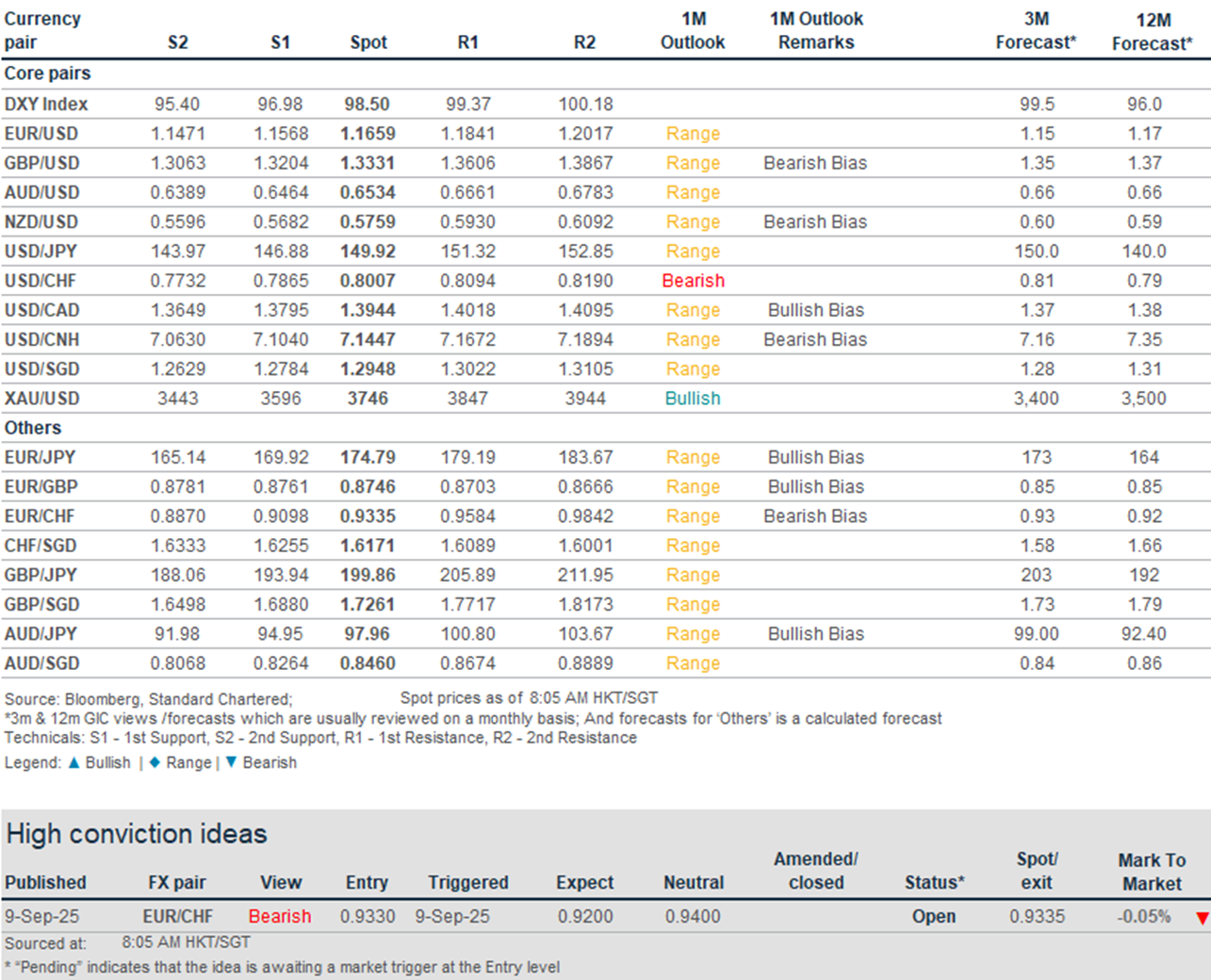 | Currency pair | S2 | S1 | Spot | R1 | R2 | 1M Outlook | 1M Outlook Remarks | 3M Forecast* | 12M Forecast* |
|---|---|---|---|---|---|---|---|---|---|
| Core pairs | | | | | | | | | |
| DXY Index | 95.40 | 96.98 | 98.50 | 99.37 | 100.18 | | | 99.5 | 96.0 |
| EUR/USD | 1.1471 | 1.1568 | 1.1659 | 1.1841 | 1.2017 | Range | | 1.15 | 1.17 |
| GBP/USD | 1.3063 | 1.3204 | 1.3331 | 1.3606 | 1.3867 | Range | Bearish Bias | 1.35 | 1.37 |
| AUD/USD | 0.6389 | 0.6464 | 0.6534 | 0.6661 | 0.6783 | Range | | 0.66 | 0.66 |
| NZD/USD | 0.5596 | 0.5682 | 0.5759 | 0.5930 | 0.6092 | Range | Bearish Bias | 0.60 | 0.59 |
| USD/JPY | 143.97 | 146.88 | 149.92 | 151.32 | 152.85 | Range | | 150.0 | 140.0 |
| USD/CHF | 0.7732 | 0.7865 | 0.8007 | 0.8094 | 0.8190 | Bearish | | 0.81 | 0.79 |
| USD/CAD | 1.3649 | 1.3795 | 1.3944 | 1.4018 | 1.4095 | Range | Bullish Bias | 1.37 | 1.38 |
| USD/CNH | 7.0630 | 7.1040 | 7.1447 | 7.1672 | 7.1894 | Range | Bearish Bias | 7.16 | 7.35 |
| USD/SGD | 1.2629 | 1.2784 | 1.2948 | 1.3022 | 1.3105 | Range | | 1.28 | 1.31 |
| XAU/USD | 3443 | 3596 | 3746 | 3847 | 3944 | Bullish | | 3,400 | 3,500 |
| Others | | | | | | | | | |
| EUR/JPY | 165.14 | 169.92 | 174.79 | 179.19 | 183.67 | Range | Bullish Bias | 173 | 164 |
| EUR/GBP | 0.8781 | 0.8761 | 0.8746 | 0.8703 | 0.8666 | Range | Bullish Bias | 0.85 | 0.85 |
| EUR/CHF | 0.8870 | 0.9098 | 0.9335 | 0.9584 | 0.9842 | Range | Bearish Bias | 0.93 | 0.92 |
| CHF/SGD | 1.6333 | 1.6255 | 1.6171 | 1.6089 | 1.6001 | Range | | 1.58 | 1.66 |
| GBP/JPY | 188.06 | 193.94 | 199.86 | 205.89 | 211.95 | Range | | 203 | 192 |
| GBP/SGD | 1.6498 | 1.6880 | 1.7261 | 1.7717 | 1.8173 | Range | | 1.73 | 1.79 |
| AUD/JPY | 91.98 | 94.95 | 97.96 | 100.80 | 103.67 | Range | Bullish Bias | 99.00 | 92.40 |
| AUD/SGD | 0.8068 | 0.8264 | 0.8460 | 0.8674 | 0.8889 | Range | | 0.84 | 0.86 |

Source: Bloomberg, Standard Chartered; Spot prices as of 8:05 AM HKT/SGT
*3m & 12m GIC views /forecasts which are usually reviewed on a monthly basis; And forecasts for 'Others' is a calculated forecast
Technicals: S1 - 1st Support, S2 - 2nd Support, R1 - 1st Resistance, R2 - 2nd Resistance
Legend: ▲ Bullish | ◆ Range | ▼ Bearish

High conviction ideas

| Published | FX pair | View | Entry | Triggered | Expect | Neutral | Amended/ closed | Status* | Spot/ exit | Mark To Market |
|---|---|---|---|---|---|---|---|---|---|---|
| 9-Sep-25 | EUR/CHF | Bearish | 0.9330 | 9-Sep-25 | 0.9200 | 0.9400 | | Open | 0.9335 | -0.05% ▼ |

Sourced at: 8:05 AM HKT/SGT
* "Pending" indicates that the idea is awaiting a market trigger at the Entry level